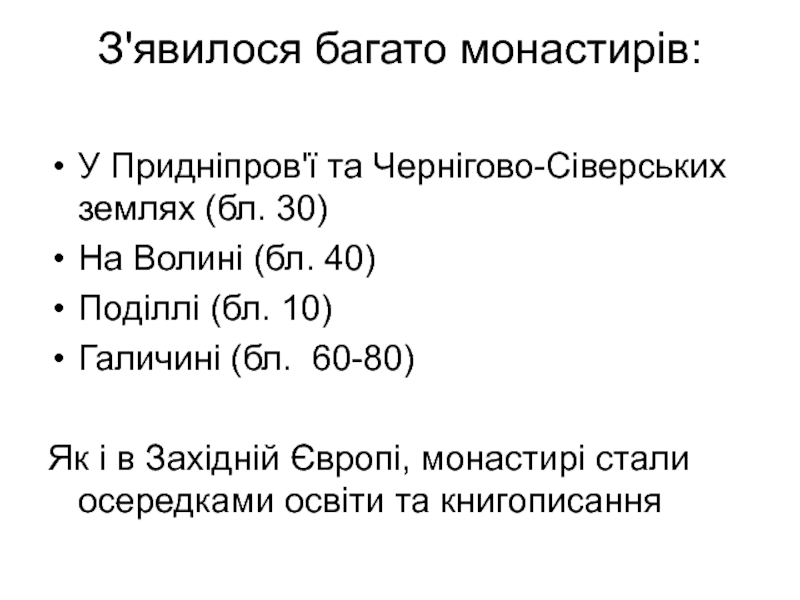 З'явилося багато монастирів:

• У Придніпров'ї та Чернігово-Сіверських землях (бл. 30)
• На Волині (бл. 40)
• Поділлі (бл. 10)
• Галичині (бл. 60-80)

Як і в Західній Європі, монастирі стали осередками освіти та книгописання